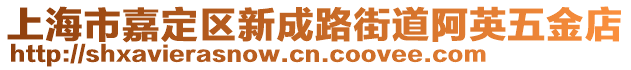 上海市嘉定区新成路街道阿英五金店
http://shxavierasnow.cn.coovee.com